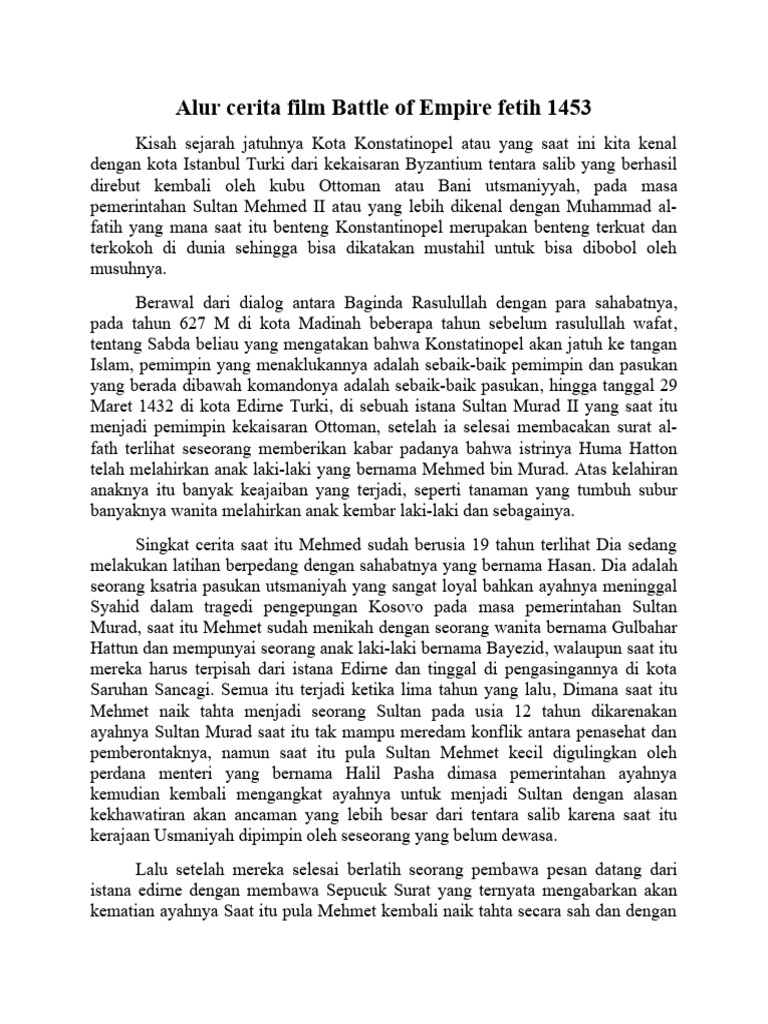 Alur cerita film Battle of Empire fetih 1453

Kisah sejarah jatuhnya Kota Konstatinopel atau yang saat ini kita kenal dengan kota Istanbul Turki dari kekaisaran Byzantium tentara salib yang berhasil direbut kembali oleh kubu Ottoman atau Bani utsmaniyyah, pada masa pemerintahan Sultan Mehmed II atau yang lebih dikenal dengan Muhammad al-fatih yang mana saat itu benteng Konstantinopel merupakan benteng terkuat dan terkokoh di dunia sehingga bisa dikatakan mustahil untuk bisa dibobol oleh musuhnya.

Berawal dari dialog antara Baginda Rasulullah dengan para sahabatnya, pada tahun 627 M di kota Madinah beberapa tahun sebelum rasulullah wafat, tentang Sabda beliau yang mengatakan bahwa Konstatinopel akan jatuh ke tangan Islam, pemimpin yang menaklukannya adalah sebaik-baik pemimpin dan pasukan yang berada dibawah komandonya adalah sebaik-baik pasukan, hingga tanggal 29 Maret 1432 di kota Edirne Turki, di sebuah istana Sultan Murad II yang saat itu menjadi pemimpin kekaisaran Ottoman, setelah ia selesai membacakan surat al-fath terlihat seseorang memberikan kabar padanya bahwa istrinya Huma Hatton telah melahirkan anak laki-laki yang bernama Mehmed bin Murad. Atas kelahiran anaknya itu banyak keajaiban yang terjadi, seperti tanaman yang tumbuh subur banyaknya wanita melahirkan anak kembar laki-laki dan sebagainya.

Singkat cerita saat itu Mehmed sudah berusia 19 tahun terlihat Dia sedang melakukan latihan berpedang dengan sahabatnya yang bernama Hasan. Dia adalah seorang ksatria pasukan utsmaniyah yang sangat loyal bahkan ayahnya meninggal Syahid dalam tragedi pengepungan Kosovo pada masa pemerintahan Sultan Murad, saat itu Mehmet sudah menikah dengan seorang wanita bernama Gulbahar Hattun dan mempunyai seorang anak laki-laki bernama Bayezid, walaupun saat itu mereka harus terpisah dari istana Edirne dan tinggal di pengasingannya di kota Saruhan Sancagi. Semua itu terjadi ketika lima tahun yang lalu, Dimana saat itu Mehmet naik tahta menjadi seorang Sultan pada usia 12 tahun dikarenakan ayahnya Sultan Murad saat itu tak mampu meredam konflik antara penasehat dan pemberontaknya, namun saat itu pula Sultan Mehmet kecil digulingkan oleh perdana menteri yang bernama Halil Pasha dimasa pemerintahan ayahnya kemudian kembali mengangkat ayahnya untuk menjadi Sultan dengan alasan kekhawatiran akan ancaman yang lebih besar dari tentara salib karena saat itu kerajaan Usmaniyah dipimpin oleh seseorang yang belum dewasa.

Lalu setelah mereka selesai berlatih seorang pembawa pesan datang dari istana edirne dengan membawa Sepucuk Surat yang ternyata mengabarkan akan kematian ayahnya Saat itu pula Mehmet kembali naik tahta secara sah dan dengan